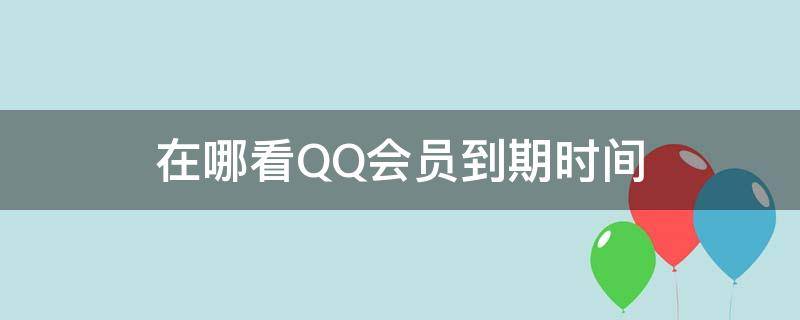 在哪看QQ会员到期时间